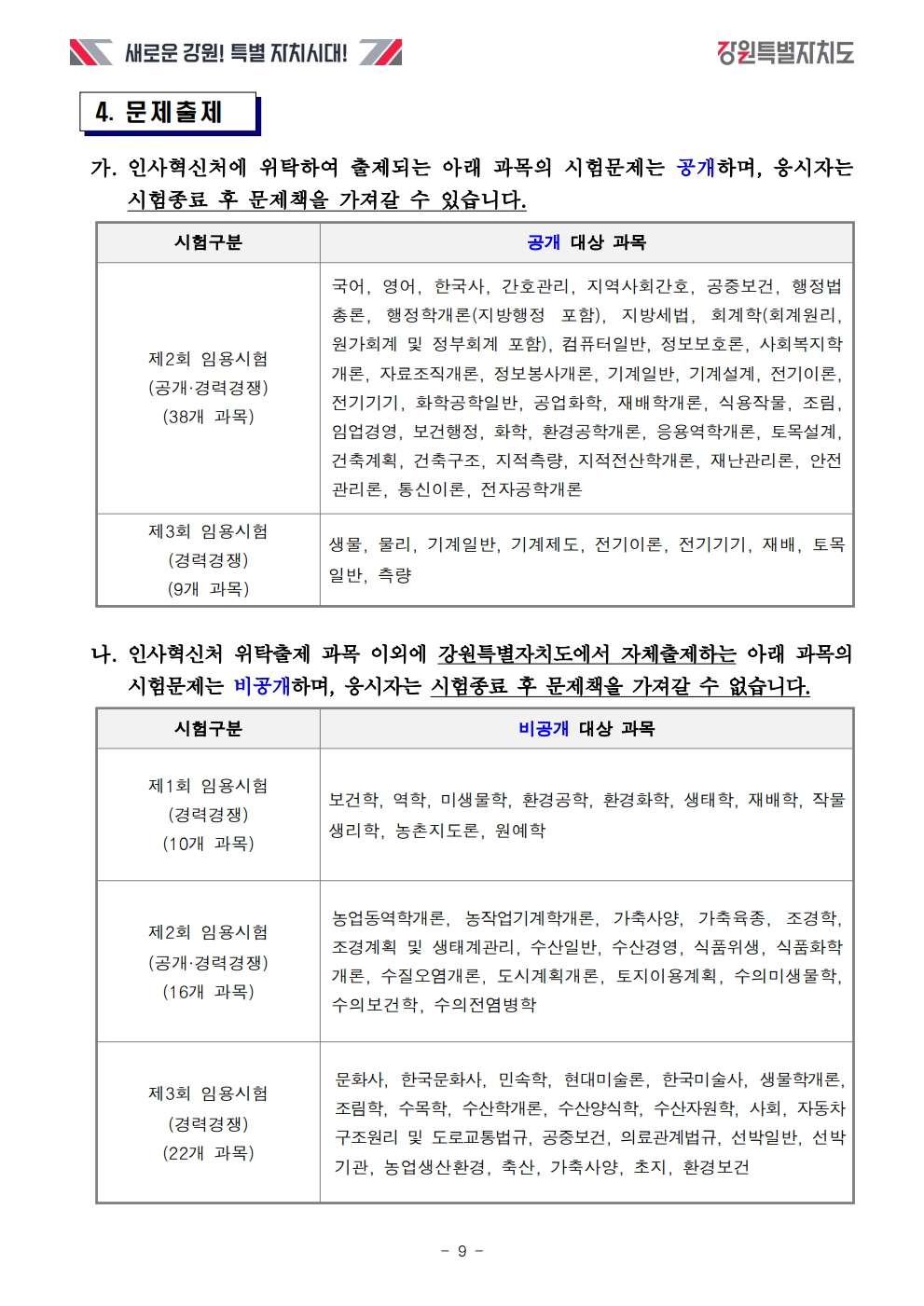 새로운 강원! 특별 자치시대!

강원특별자치도

4. 문제출제

가. 인사혁신처에 위탁하여 출제되는 아래 과목의 시험문제는 공개하며, 응시자는 시험종료 후 문제책을 가져갈 수 있습니다.

| 시험구분 | 공개 대상 과목 |
|---|---|
| 제2회 임용시험 (공개·경력경쟁) (38개 과목) | 국어, 영어, 한국사, 간호관리, 지역사회간호, 공중보건, 행정법총론, 행정학개론(지방행정 포함), 지방세법, 회계학(회계원리, 원가회계 및 정부회계 포함), 컴퓨터일반, 정보보호론, 사회복지학개론, 자료조직개론, 정보봉사개론, 기계일반, 기계설계, 전기이론, 전기기기, 화학공학일반, 공업화학, 재배학개론, 식용작물, 조림, 임업경영, 보건행정, 화학, 환경공학개론, 응용역학개론, 토목설계, 건축계획, 건축구조, 지적측량, 지적전산학개론, 재난관리론, 안전관리론, 통신이론, 전자공학개론 |
| 제3회 임용시험 (경력경쟁) (9개 과목) | 생물, 물리, 기계일반, 기계제도, 전기이론, 전기기기, 재배, 토목일반, 측량 |

나. 인사혁신처 위탁출제 과목 이외에 강원특별자치도에서 자체출제하는 아래 과목의 시험문제는 비공개하며, 응시자는 시험종료 후 문제책을 가져갈 수 없습니다.

| 시험구분 | 비공개 대상 과목 |
|---|---|
| 제1회 임용시험 (경력경쟁) (10개 과목) | 보건학, 역학, 미생물학, 환경공학, 환경화학, 생태학, 재배학, 작물생리학, 농촌지도론, 원예학 |
| 제2회 임용시험 (공개·경력경쟁) (16개 과목) | 농업동역학개론, 농작업기계학개론, 가축사양, 가축육종, 조경학, 조경계획 및 생태계관리, 수산일반, 수산경영, 식품위생, 식품화학개론, 수질오염개론, 도시계획개론, 토지이용계획, 수의미생물학, 수의보건학, 수의전염병학 |
| 제3회 임용시험 (경력경쟁) (22개 과목) | 문화사, 한국문화사, 민속학, 현대미술론, 한국미술사, 생물학개론, 조림학, 수목학, 수산학개론, 수산양식학, 수산자원학, 사회, 자동차구조원리 및 도로교통법규, 공중보건, 의료관계법규, 선박일반, 선박기관, 농업생산환경, 축산, 가축사양, 초지, 환경보건 |

- 9 -